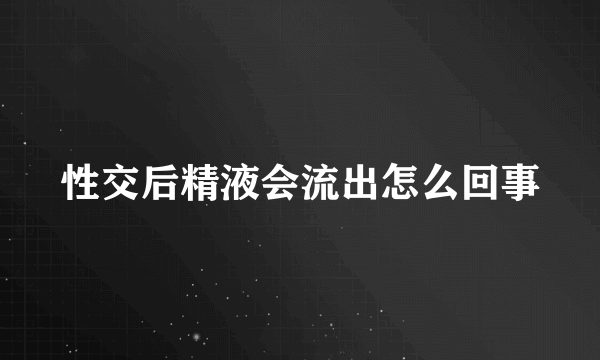 性交后精液会流出怎么回事